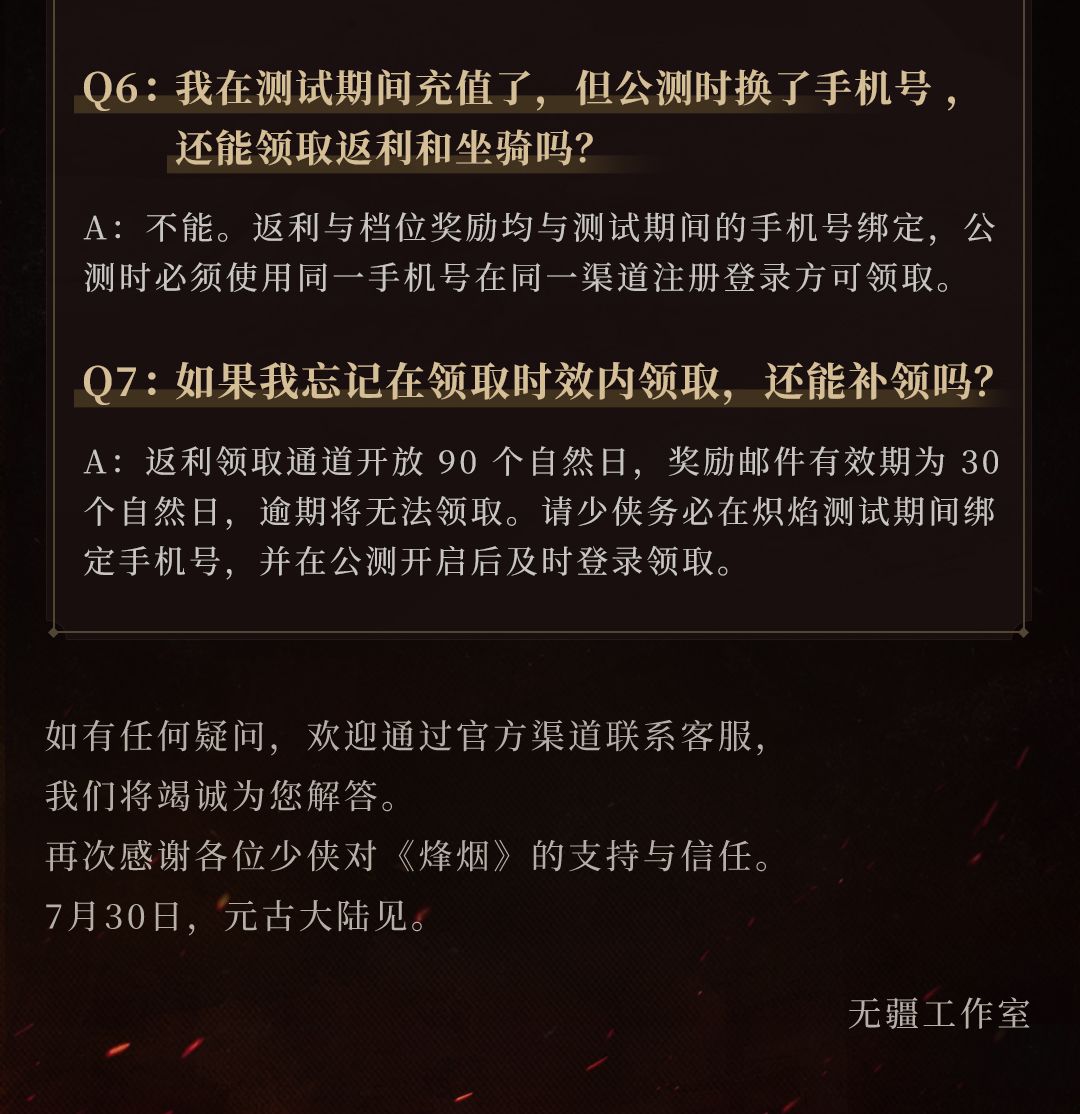 Q6：我在测试期间充值了，但公测时换了手机号，还能领取返利和坐骑吗？

A：不能。返利与档位奖励均与测试期间的手机号绑定，公测时必须使用同一手机号在同一渠道注册登录方可领取。

Q7：如果我忘记在领取时效内领取，还能补领吗？

A：返利领取通道开放90个自然日，奖励邮件有效期为30个自然日，逾期将无法领取。请少侠务必在炽焰测试期间绑定手机号，并在公测开启后及时登录领取。

如有任何疑问，欢迎通过官方渠道联系客服，
我们将竭诚为您解答。
再次感谢各位少侠对《烽烟》的支持与信任。
7月30日，元古大陆见。

无疆工作室